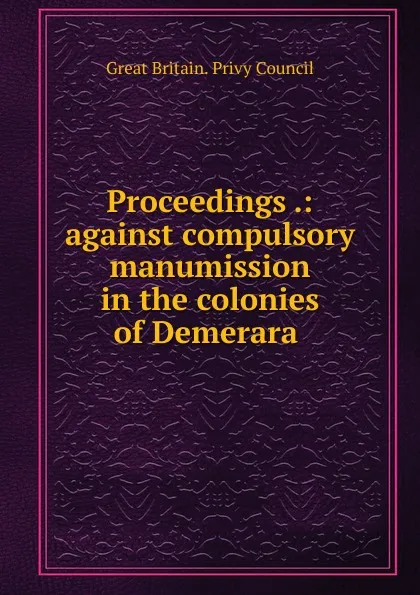 Great Britain. Privy Council

Proceedings .: against compulsory manumission in the colonies of Demerara